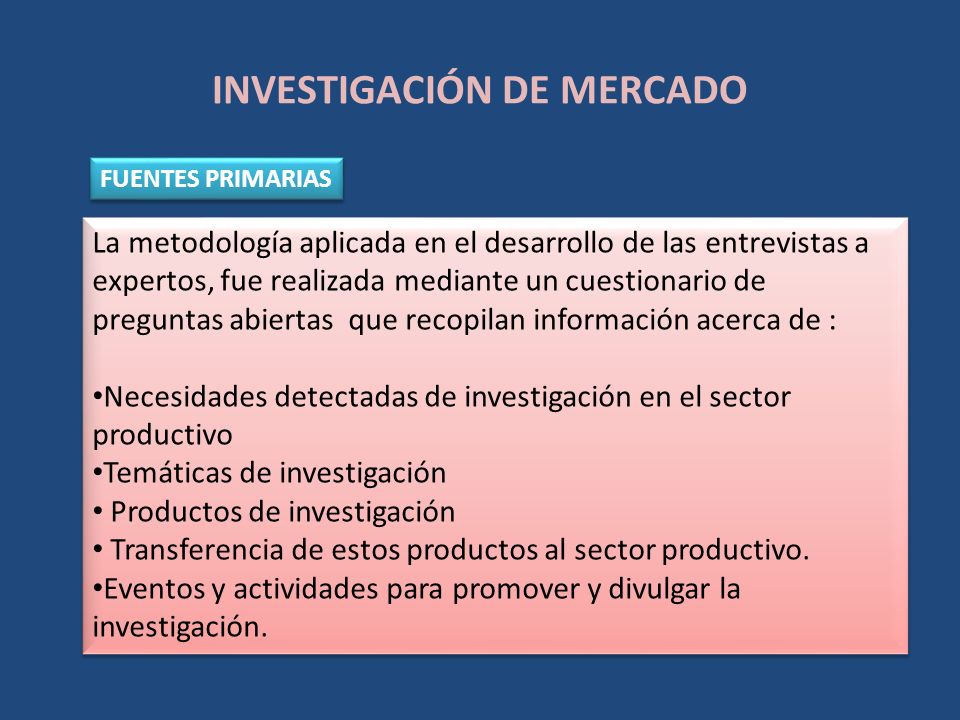 INVESTIGACIÓN DE MERCADO

FUENTES PRIMARIAS

La metodología aplicada en el desarrollo de las entrevistas a expertos, fue realizada mediante un cuestionario de preguntas abiertas que recopilan información acerca de :

•Necesidades detectadas de investigación en el sector productivo
•Temáticas de investigación
• Productos de investigación
• Transferencia de estos productos al sector productivo.
•Eventos y actividades para promover y divulgar la investigación.